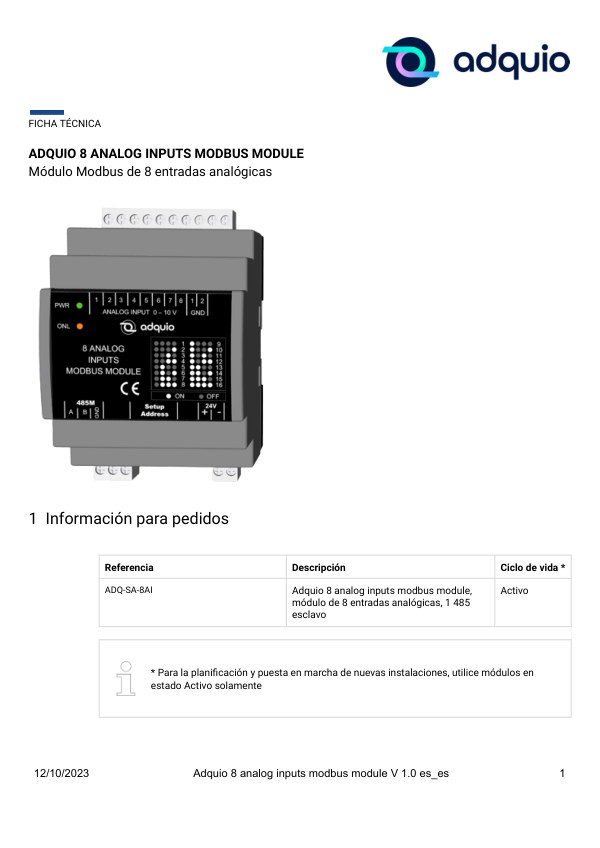 adquio

FICHA TÉCNICA

ADQUIO 8 ANALOG INPUTS MODBUS MODULE
Módulo Modbus de 8 entradas analógicas

PWR
ONL
1 2 3 4 5 6 7 8 1 2
ANALOG INPUT 0 – 10 V GND
adquio
8 ANALOG INPUTS MODBUS MODULE
CE
1 2 3 4 5 6 7 8 9 10 11 12 13 14 15 16
ON OFF
485M
A B GND
Setup Address
24V
+ -

1 Información para pedidos

| Referencia | Descripción | Ciclo de vida * |
|---|---|---|
| ADQ-SA-8AI | Adquio 8 analog inputs modbus module, módulo de 8 entradas analógicas, 1 485 esclavo | Activo |

* Para la planificación y puesta en marcha de nuevas instalaciones, utilice módulos en estado Activo solamente

12/10/2023 Adquio 8 analog inputs modbus module V 1.0 es_es 1